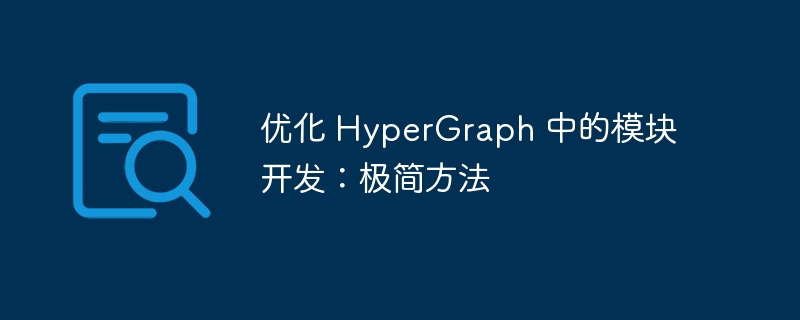 优化 HyperGraph 中的模块开发：极简方法